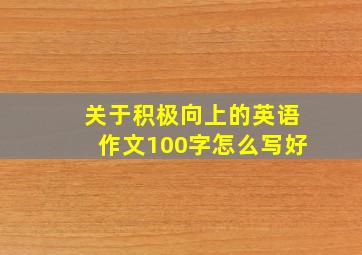 关于积极向上的英语作文100字怎么写好